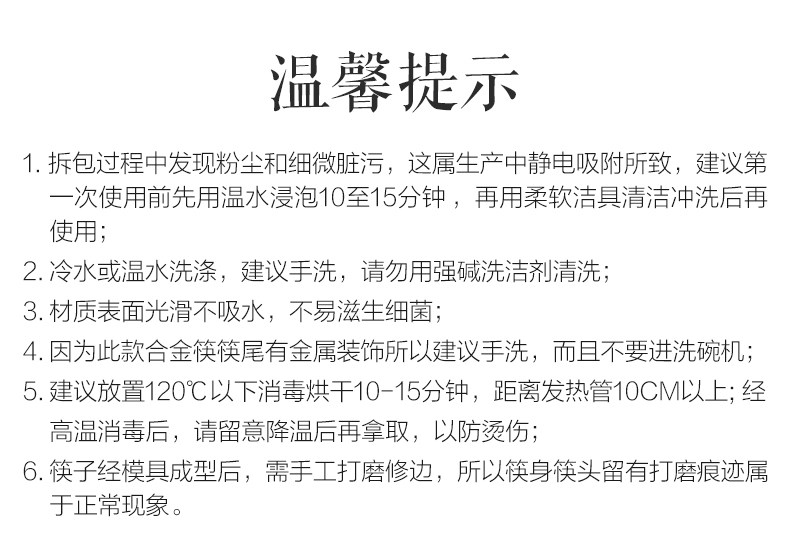 温馨提示

1. 拆包过程中发现粉尘和细微脏污，这属生产中静电吸附所致，建议第一次使用前先用温水浸泡10至15分钟，再用柔软洁具清洁冲洗后再使用；

2. 冷水或温水洗涤，建议手洗，请勿用强碱洗洁剂清洗；

3. 材质表面光滑不吸水，不易滋生细菌；

4. 因为此款合金筷筷尾有金属装饰所以建议手洗，而且不要进洗碗机；

5. 建议放置120℃以下消毒烘干10-15分钟，距离发热管10CM以上; 经高温消毒后，请留意降温后再拿取，以防烫伤；

6. 筷子经模具成型后，需手工打磨修边，所以筷身筷头留有打磨痕迹属于正常现象。